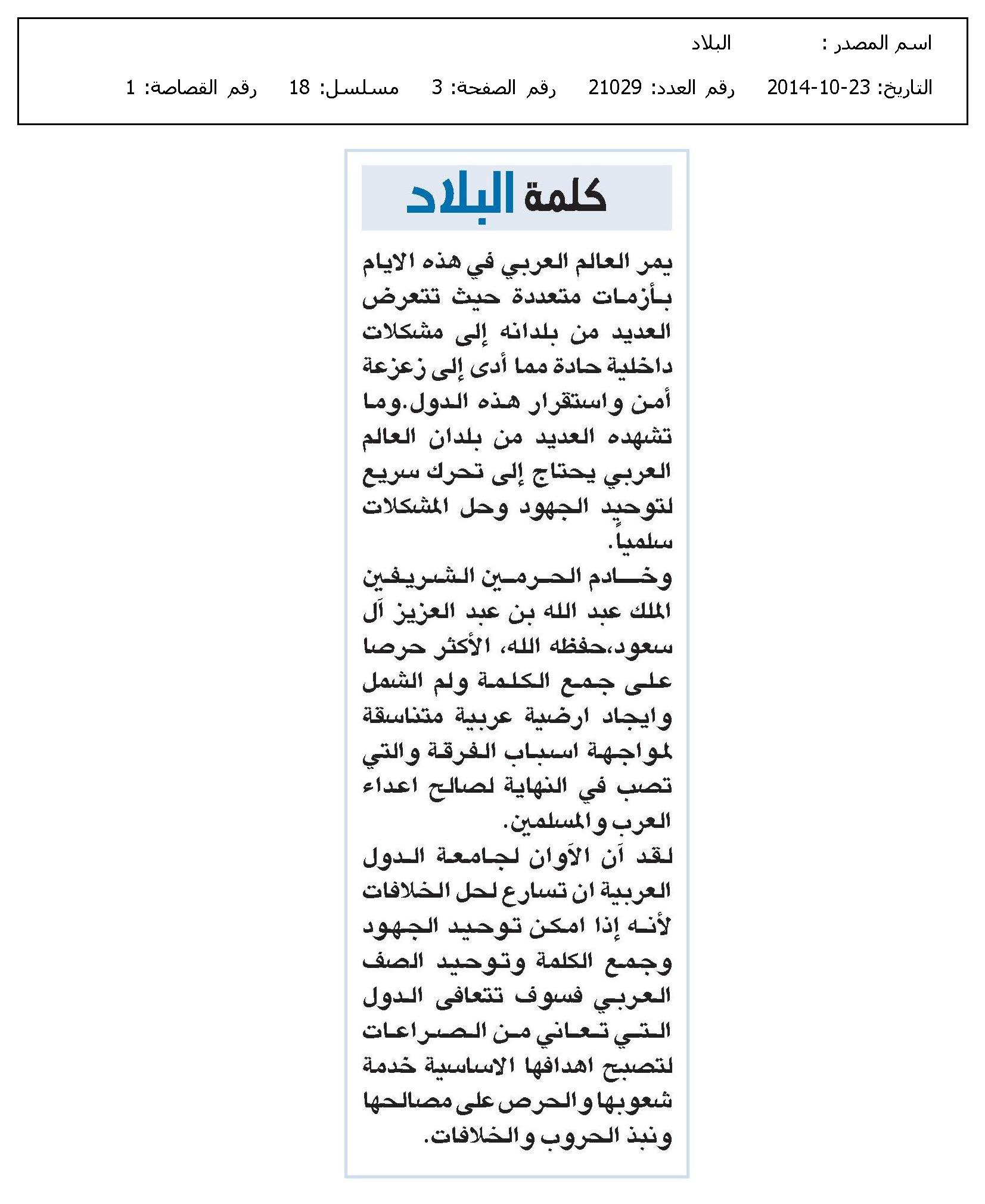 اسم المصدر : البلاد

التاريخ: 23-10-2014 رقم العدد: 21029 رقم الصفحة: 3 مسلسل: 18 رقم القصاصة: 1

كلمة البلاد

يمر العالم العربي في هذه الايام بأزمات متعددة حيث تتعرض العديد من بلدانه إلى مشكلات داخلية حادة مما أدى إلى زعزعة أمن واستقرار هذه الدول.وما تشهده العديد من بلدان العالم العربي يحتاج إلى تحرك سريع لتوحيد الجهود وحل المشكلات سلمياً.

وخادم الحرمين الشريفين الملك عبد الله بن عبد العزيز آل سعود،حفظه الله، الأكثر حرصا على جمع الكلمة ولم الشمل وايجاد ارضية عربية متناسقة لمواجهة اسباب الفرقة والتي تصب في النهاية لصالح اعداء العرب والمسلمين.

لقد آن الآوان لجامعة الدول العربية ان تسارع لحل الخلافات لأنه إذا امكن توحيد الجهود وجمع الكلمة وتوحيد الصف العربي فسوف تتعافى الدول التي تعاني من الصراعات لتصبح اهدافها الاساسية خدمة شعوبها والحرص على مصالحها ونبذ الحروب والخلافات.